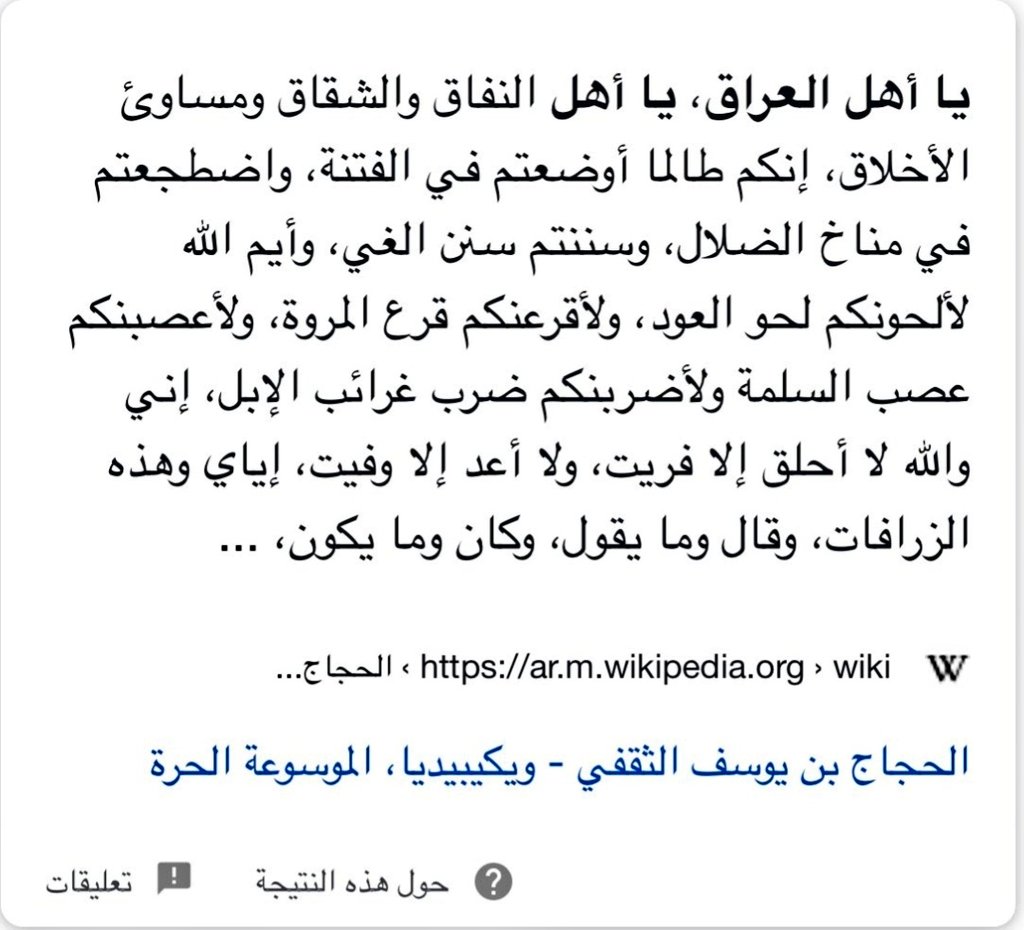 يا أهل العراق، يا أهل النفاق والشقاق ومساوئ الأخلاق، إنكم طالما أوضعتم في الفتنة، واضطجعتم في مناخ الضلال، وسننتم سنن الغي، وأيم الله لألحونكم لحو العود، ولأقرعنكم قرع المروة، ولأعصبنكم عصب السلمة ولأضربنكم ضرب غرائب الإبل، إني والله لا أحلق إلا فريت، ولا أعد إلا وفيت، إياي وهذه الزرافات، وقال وما يقول، وكان وما يكون، ...

W https://ar.m.wikipedia.org › wiki › الحجاج...

الحجاج بن يوسف الثقفي - ويكيبيديا، الموسوعة الحرة

حول هذه النتيجة

تعليقات